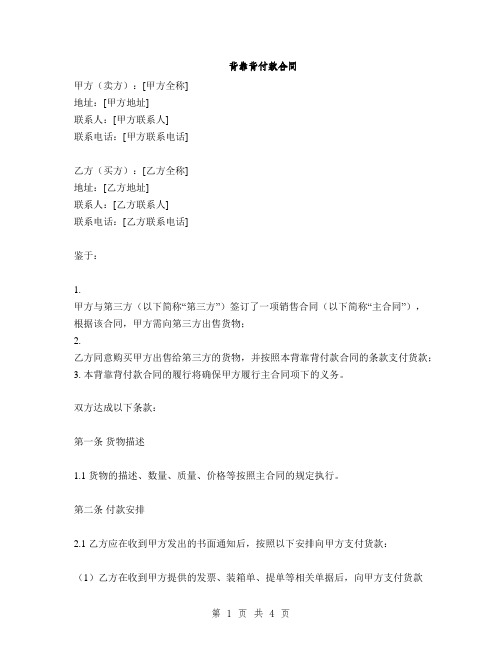 背靠背付款合同

甲方（卖方）：[甲方全称]
地址：[甲方地址]
联系人：[甲方联系人]
联系电话：[甲方联系电话]

乙方（买方）：[乙方全称]
地址：[乙方地址]
联系人：[乙方联系人]
联系电话：[乙方联系电话]

鉴于：

1.
甲方与第三方（以下简称“第三方”）签订了一项销售合同（以下简称“主合同”），根据该合同，甲方需向第三方出售货物；
2.
乙方同意购买甲方出售给第三方的货物，并按照本背靠背付款合同的条款支付货款；
3. 本背靠背付款合同的履行将确保甲方履行主合同项下的义务。

双方达成以下条款：

第一条 货物描述

1.1 货物的描述、数量、质量、价格等按照主合同的规定执行。

第二条 付款安排

2.1 乙方应在收到甲方发出的书面通知后，按照以下安排向甲方支付货款：

（1）乙方在收到甲方提供的发票、装箱单、提单等相关单据后，向甲方支付货款

第 1 页 共 4 页